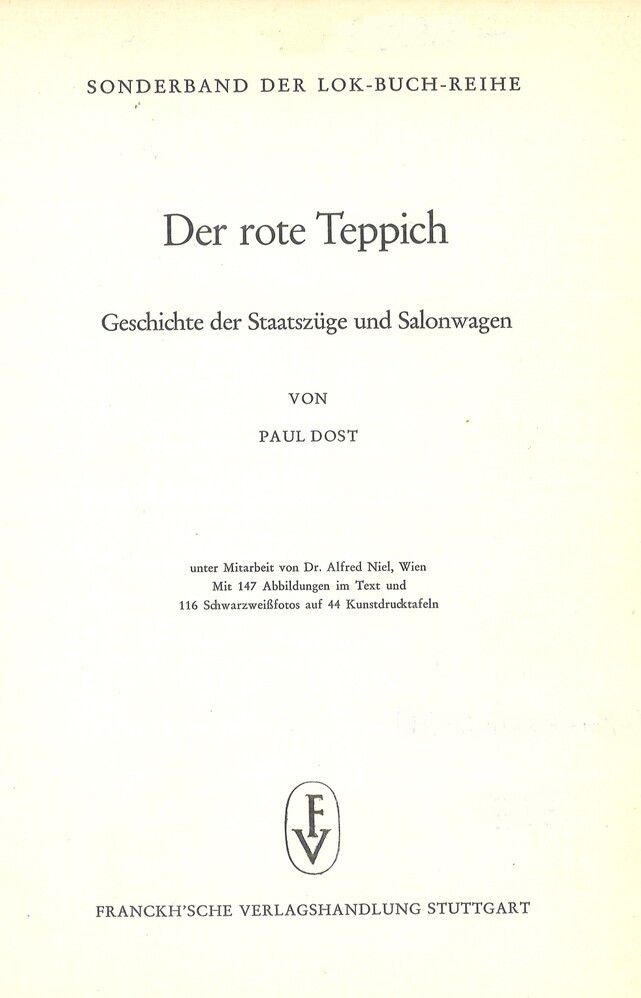 SONDERBAND DER LOK-BUCH-REIHE

Der rote Teppich

Geschichte der Staatszüge und Salonwagen

VON

PAUL DOST

unter Mitarbeit von Dr. Alfred Niel, Wien
Mit 147 Abbildungen im Text und
116 Schwarzweißfotos auf 44 Kunstdrucktafeln

FV

FRANCKH'SCHE VERLAGSHANDLUNG STUTTGART